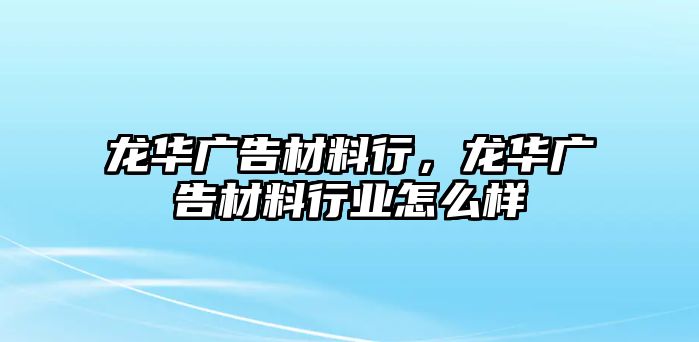 龙华广告材料行，龙华广告材料行业怎么样